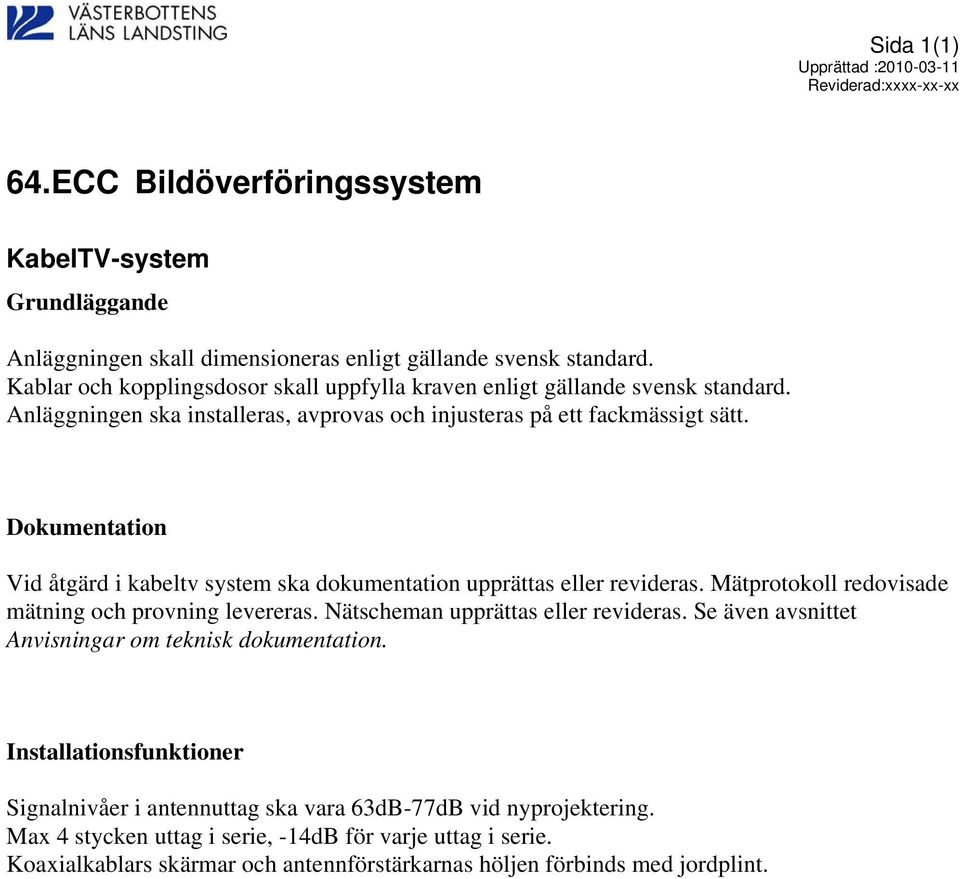 VÄSTERBOTTENS
LÄNS LANDSTING

Sida 1(1)
Upprättad :2010-03-11
Reviderad:xxxx-xx-xx

64.ECC Bildöverföringssystem

KabelTV-system

Grundläggande

Anläggningen skall dimensioneras enligt gällande svensk standard.
Kablar och kopplingsdosor skall uppfylla kraven enligt gällande svensk standard.
Anläggningen ska installeras, avprovas och injusteras på ett fackmässigt sätt.

Dokumentation

Vid åtgärd i kabeltv system ska dokumentation upprättas eller revideras. Mätprotokoll redovisade mätning och provning levereras. Nätscheman upprättas eller revideras. Se även avsnittet Anvisningar om teknisk dokumentation.

Installationsfunktioner

Signalnivåer i antennuttag ska vara 63dB-77dB vid nyprojektering.
Max 4 stycken uttag i serie, -14dB för varje uttag i serie.
Koaxialkablars skärmar och antennförstärkarnas höljen förbinds med jordplint.